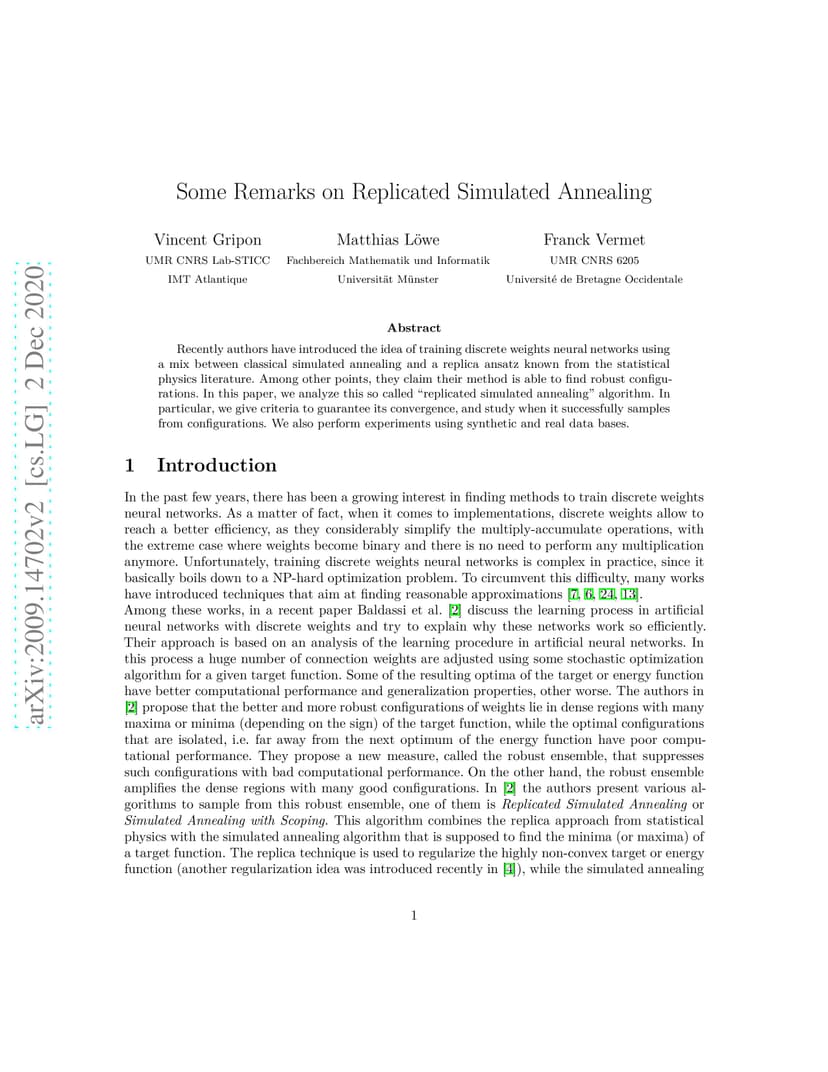 arXiv:2009.14702v2 [cs.LG] 2 Dec 2020

Some Remarks on Replicated Simulated Annealing

Vincent Gripon
UMR CNRS Lab-STICC
IMT Atlantique

Matthias Löwe
Fachbereich Mathematik und Informatik
Universität Münster

Franck Vermet
UMR CNRS 6205
Université de Bretagne Occidentale

Abstract

Recently authors have introduced the idea of training discrete weights neural networks using a mix between classical simulated annealing and a replica ansatz known from the statistical physics literature. Among other points, they claim their method is able to find robust configurations. In this paper, we analyze this so called "replicated simulated annealing" algorithm. In particular, we give criteria to guarantee its convergence, and study when it successfully samples from configurations. We also perform experiments using synthetic and real data bases.

1 Introduction

In the past few years, there has been a growing interest in finding methods to train discrete weights neural networks. As a matter of fact, when it comes to implementations, discrete weights allow to reach a better efficiency, as they considerably simplify the multiply-accumulate operations, with the extreme case where weights become binary and there is no need to perform any multiplication anymore. Unfortunately, training discrete weights neural networks is complex in practice, since it basically boils down to a NP-hard optimization problem. To circumvent this difficulty, many works have introduced techniques that aim at finding reasonable approximations [7, 6, 24, 13].
Among these works, in a recent paper Baldassi et al. [2] discuss the learning process in artificial neural networks with discrete weights and try to explain why these networks work so efficiently. Their approach is based on an analysis of the learning procedure in artificial neural networks. In this process a huge number of connection weights are adjusted using some stochastic optimization algorithm for a given target function. Some of the resulting optima of the target or energy function have better computational performance and generalization properties, other worse. The authors in [2] propose that the better and more robust configurations of weights lie in dense regions with many maxima or minima (depending on the sign) of the target function, while the optimal configurations that are isolated, i.e. far away from the next optimum of the energy function have poor computational performance. They propose a new measure, called the robust ensemble, that suppresses such configurations with bad computational performance. On the other hand, the robust ensemble amplifies the dense regions with many good configurations. In [2] the authors present various algorithms to sample from this robust ensemble, one of them is Replicated Simulated Annealing or Simulated Annealing with Scoping. This algorithm combines the replica approach from statistical physics with the simulated annealing algorithm that is supposed to find the minima (or maxima) of a target function. The replica technique is used to regularize the highly non-convex target or energy function (another regularization idea was introduced recently in [4]), while the simulated annealing

1